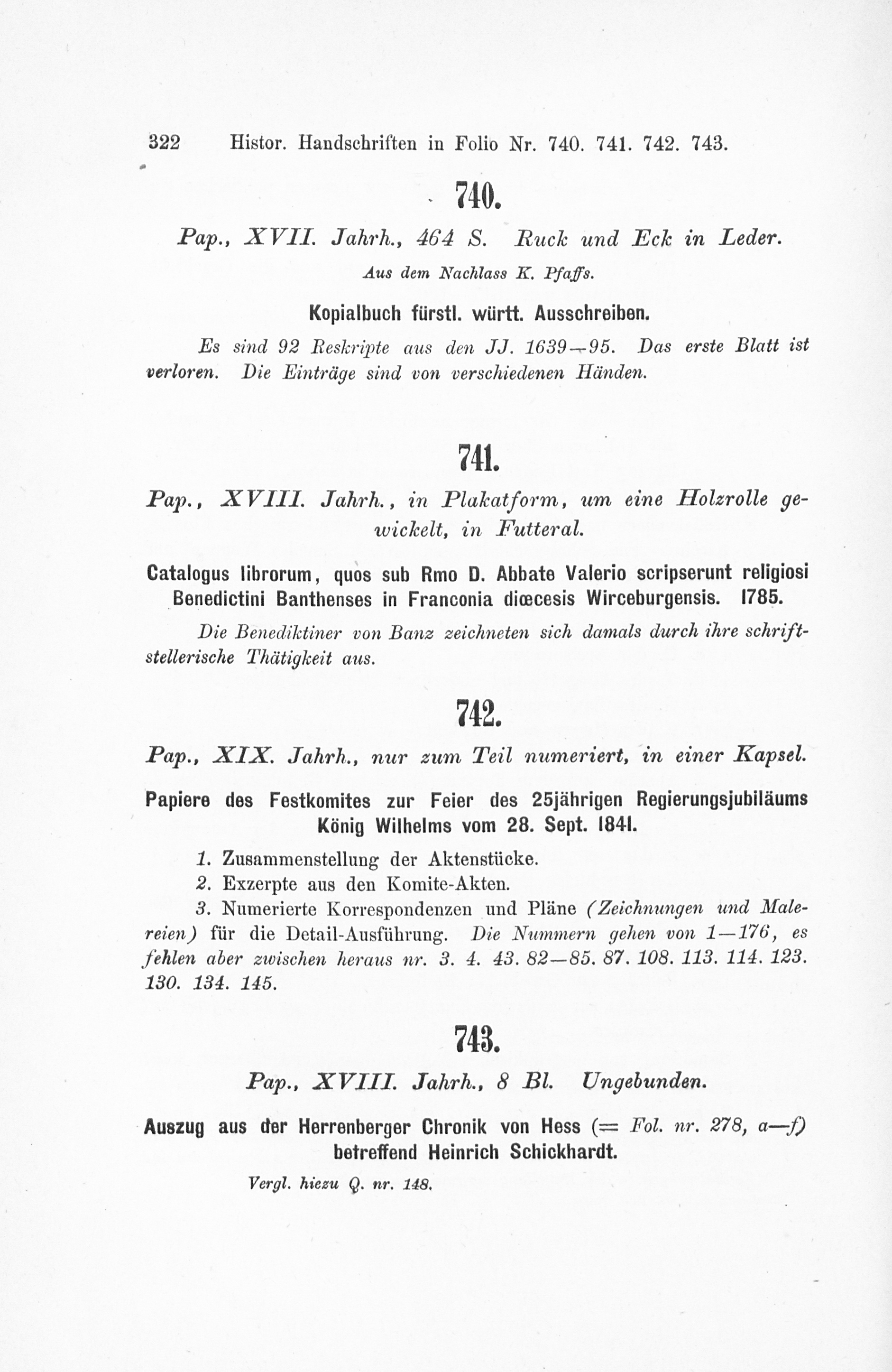 322 Histor. Handschriften in Folio Nr. 740. 741. 742. 743.

740.

Pap., XVII. Jahrh., 464 S. Ruck und Eck in Leder.

Aus dem Nachlass K. Pfaffs.

Kopialbuch fürstl. württ. Ausschreiben.

Es sind 92 Reskripte aus den JJ. 1639—95. Das erste Blatt ist verloren. Die Einträge sind von verschiedenen Händen.

741.

Pap., XVIII. Jahrh., in Plakatform, um eine Holzrolle gewickelt, in Futteral.

Catalogus librorum, quos sub Rmo D. Abbate Valerio scripserunt religiosi Benedictini Banthenses in Franconia diœcesis Wirceburgensis. 1785.

Die Benediktiner von Banz zeichneten sich damals durch ihre schriftstellerische Thätigkeit aus.

742.

Pap., XIX. Jahrh., nur zum Teil numeriert, in einer Kapsel.

Papiere des Festkomites zur Feier des 25jährigen Regierungsjubiläums König Wilhelms vom 28. Sept. 1841.

1. Zusammenstellung der Aktenstücke.
2. Exzerpte aus den Komite-Akten.
3. Numerierte Korrespondenzen und Pläne (Zeichnungen und Malereien) für die Detail-Ausführung. Die Nummern gehen von 1—176, es fehlen aber zwischen heraus nr. 3. 4. 43. 82—85. 87. 108. 113. 114. 123. 130. 134. 145.

743.

Pap., XVIII. Jahrh., 8 Bl. Ungebunden.

Auszug aus der Herrenberger Chronik von Hess (= Fol. nr. 278, a—f) betreffend Heinrich Schickhardt.

Vergl. hiezu Q. nr. 148.